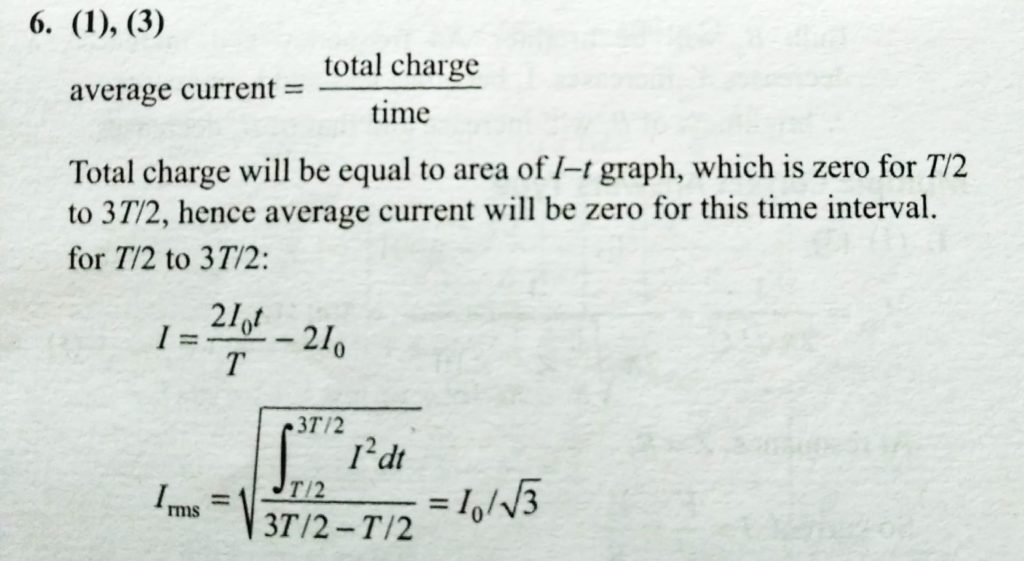 6. (1), (3)

average current = $\frac{\text{total charge}}{\text{time}}$

Total charge will be equal to area of I–t graph, which is zero for T/2 to 3T/2, hence average current will be zero for this time interval.

for T/2 to 3T/2:

$I = \frac{2I_0 t}{T} - 2I_0$

$I_{rms} = \sqrt{\frac{\int_{T/2}^{3T/2} I^2 dt}{3T/2 - T/2}} = I_0/\sqrt{3}$